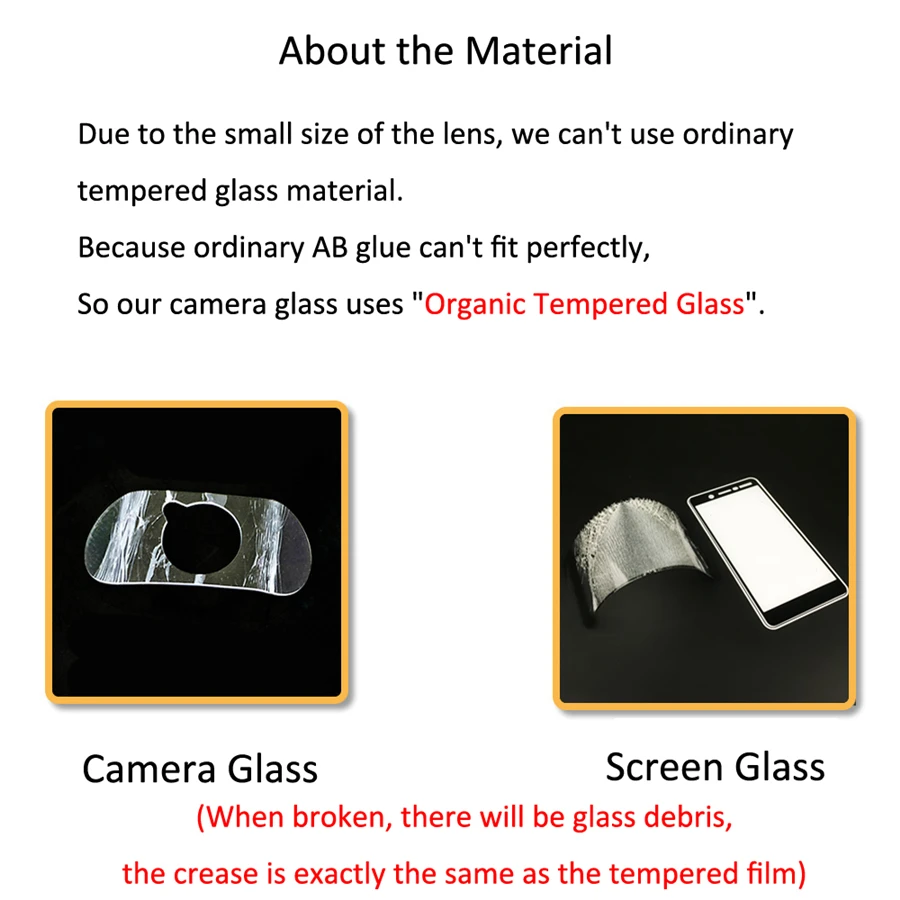 About the Material

Due to the small size of the lens, we can't use ordinary tempered glass material.

Because ordinary AB glue can't fit perfectly,

So our camera glass uses "Organic Tempered Glass".

Camera Glass

Screen Glass

(When broken, there will be glass debris,

the crease is exactly the same as the tempered film)